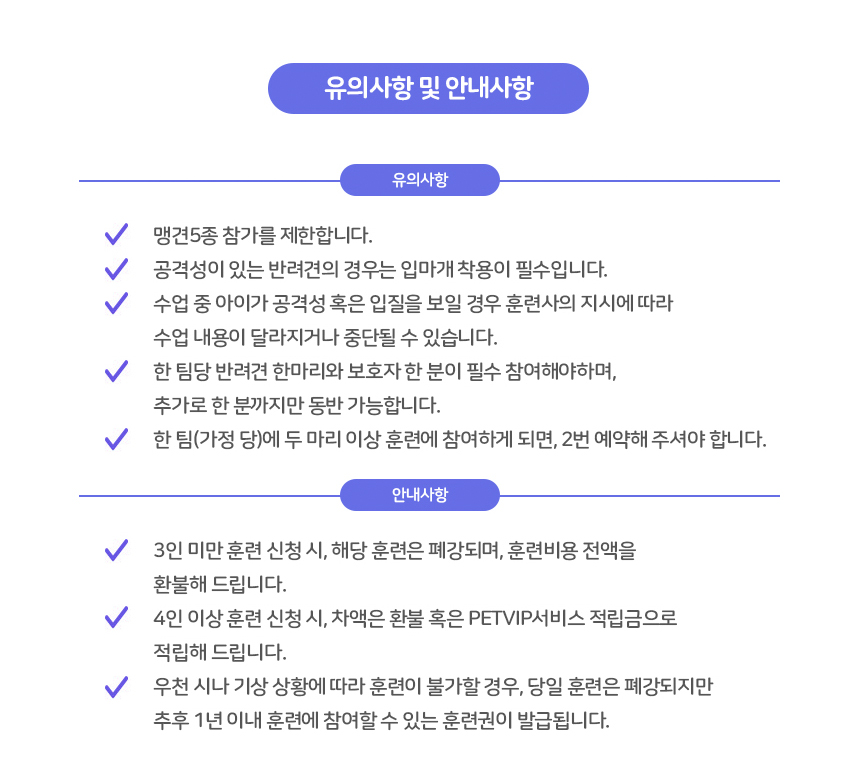 유의사항 및 안내사항

유의사항

맹견5종 참가를 제한합니다.

공격성이 있는 반려견의 경우는 입마개 착용이 필수입니다.

수업 중 아이가 공격성 혹은 입질을 보일 경우 훈련사의 지시에 따라 수업 내용이 달라지거나 중단될 수 있습니다.

한 팀당 반려견 한마리와 보호자 한 분이 필수 참여해야하며, 추가로 한 분까지만 동반 가능합니다.

한 팀(가정 당)에 두 마리 이상 훈련에 참여하게 되면, 2번 예약해 주셔야 합니다.

안내사항

3인 미만 훈련 신청 시, 해당 훈련은 폐강되며, 훈련비용 전액을 환불해 드립니다.

4인 이상 훈련 신청 시, 차액은 환불 혹은 PETVIP서비스 적립금으로 적립해 드립니다.

우천 시나 기상 상황에 따라 훈련이 불가할 경우, 당일 훈련은 폐강되지만 추후 1년 이내 훈련에 참여할 수 있는 훈련권이 발급됩니다.